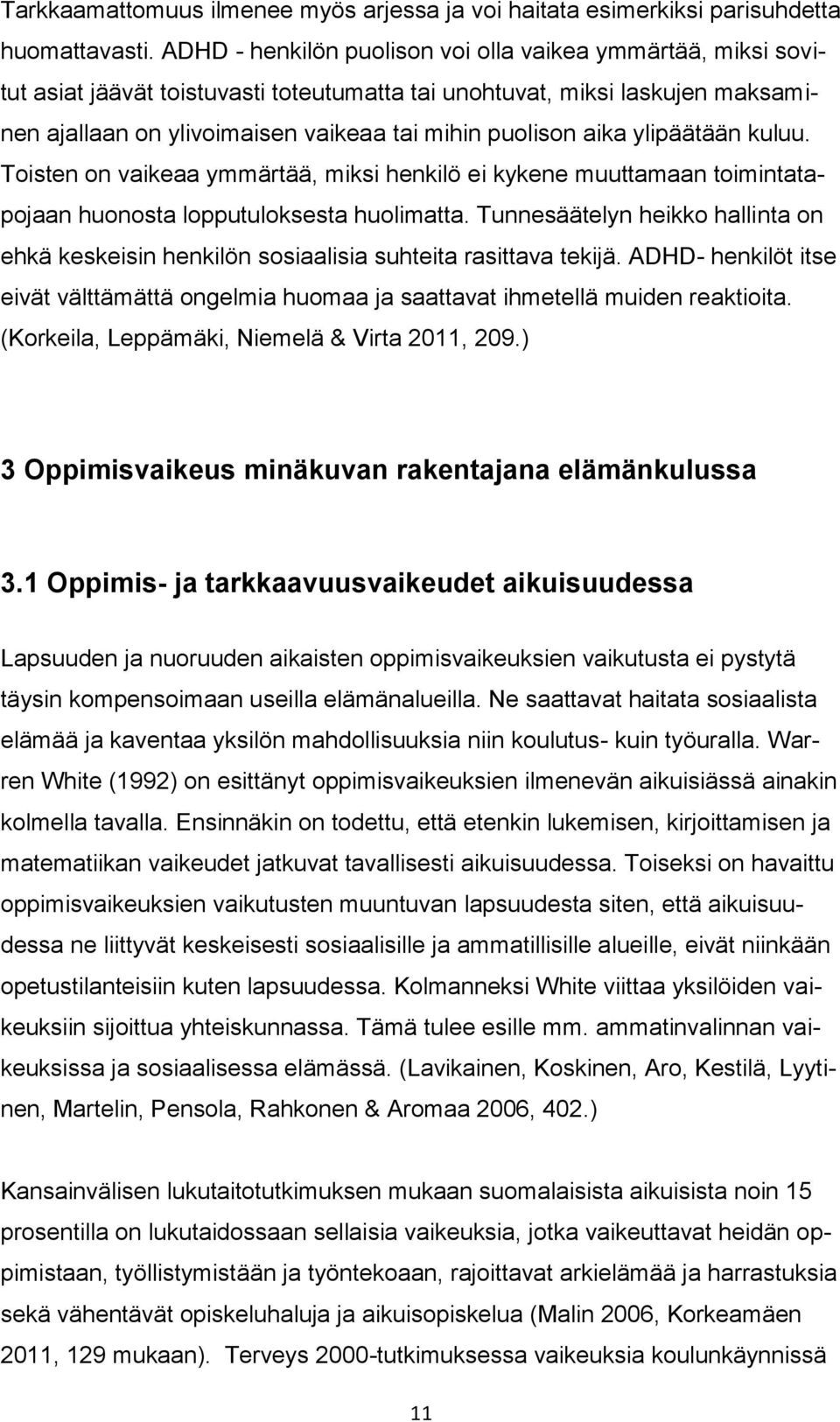 Tarkkaamattomuus ilmenee myös arjessa ja voi haitata esimerkiksi parisuhdetta huomattavasti. ADHD - henkilön puolison voi olla vaikea ymmärtää, miksi sovitut asiat jäävät toistuvasti toteutumatta tai unohtuvat, miksi laskujen maksaminen ajallaan on ylivoimaisen vaikeaa tai mihin puolison aika ylipäätään kuluu. Toisten on vaikeaa ymmärtää, miksi henkilö ei kykene muuttamaan toimintatapojaan huonosta lopputuloksesta huolimatta. Tunnesäätelyn heikko hallinta on ehkä keskeisin henkilön sosiaalisia suhteita rasittava tekijä. ADHD- henkilöt itse eivät välttämättä ongelmia huomaa ja saattavat ihmetellä muiden reaktioita. (Korkeila, Leppämäki, Niemelä & Virta 2011, 209.)

3 Oppimisvaikeus minäkuvan rakentajana elämänkulussa

3.1 Oppimis- ja tarkkaavuusvaikeudet aikuisuudessa

Lapsuuden ja nuoruuden aikaisten oppimisvaikeuksien vaikutusta ei pystytä täysin kompensoimaan useilla elämänalueilla. Ne saattavat haitata sosiaalista elämää ja kaventaa yksilön mahdollisuuksia niin koulutus- kuin työuralla. Warren White (1992) on esittänyt oppimisvaikeuksien ilmenevän aikuisiässä ainakin kolmella tavalla. Ensinnäkin on todettu, että etenkin lukemisen, kirjoittamisen ja matematiikan vaikeudet jatkuvat tavallisesti aikuisuudessa. Toiseksi on havaittu oppimisvaikeuksien vaikutusten muuntuvan lapsuudesta siten, että aikuisuudessa ne liittyvät keskeisesti sosiaalisille ja ammatillisille alueille, eivät niinkään opetustilanteisiin kuten lapsuudessa. Kolmanneksi White viittaa yksilöiden vaikeuksiin sijoittua yhteiskunnassa. Tämä tulee esille mm. ammatinvalinnan vaikeuksissa ja sosiaalisessa elämässä. (Lavikainen, Koskinen, Aro, Kestilä, Lyytinen, Martelin, Pensola, Rahkonen & Aromaa 2006, 402.)

Kansainvälisen lukutaitotutkimuksen mukaan suomalaisista aikuisista noin 15 prosentilla on lukutaidossaan sellaisia vaikeuksia, jotka vaikeuttavat heidän oppimistaan, työllistymistään ja työntekoaan, rajoittavat arkielämää ja harrastuksia sekä vähentävät opiskeluhaluja ja aikuisopiskelua (Malin 2006, Korkeamäen 2011, 129 mukaan). Terveys 2000-tutkimuksessa vaikeuksia koulunkäynnissä

11